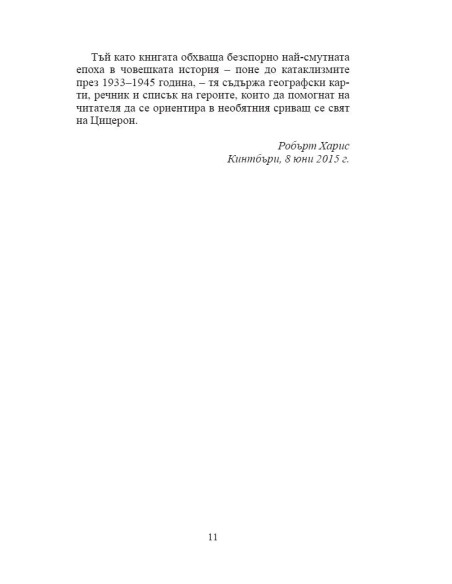 Тъй като книгата обхваща безспорно най-смутната епоха в човешката история – поне до катаклизмите през 1933–1945 година, – тя съдържа географски карти, речник и списък на героите, които да помогнат на читателя да се ориентира в необятния сриващ се свят на Цицерон.

Робърт Харис
Кинтбъри, 8 юни 2015 г.

11